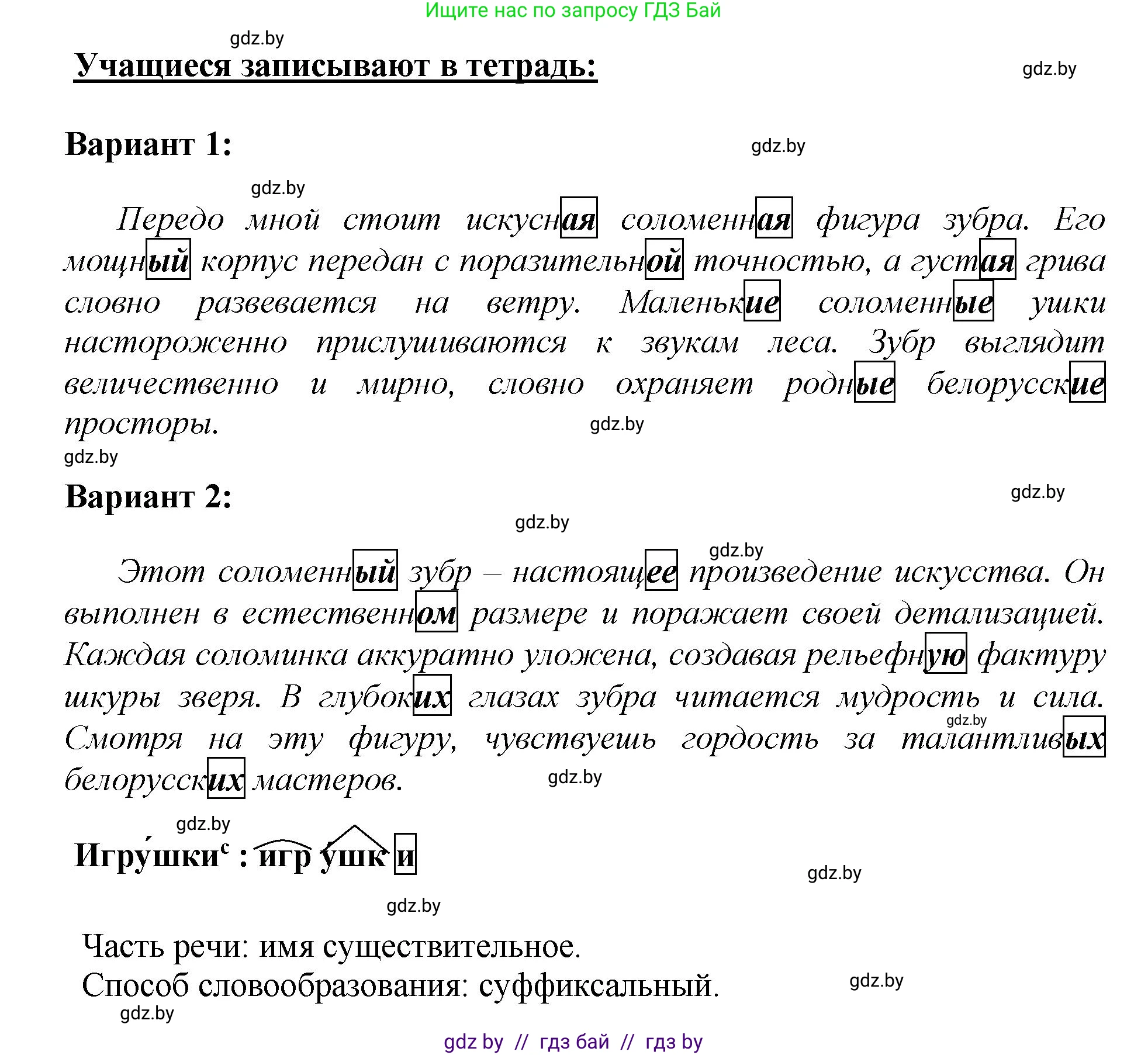 Ищите нас по запросу ГДЗ Бай

gdz.by

Учащиеся записывают в тетрадь:

gdz.by

Вариант 1:

gdz.by

gdz.by

Передо мной стоит искусная соломенная фигура зубра. Его мощный корпус передан с поразительной точностью, а густая грива словно развевается на ветру. Маленькие соломенные ушки настороженно прислушиваются к звукам леса. Зубр выглядит величественно и мирно, словно охраняет родные белорусские просторы.

gdz.by

gdz.by

Вариант 2:

gdz.by

gdz.by

gdz.by

Этот соломенный зубр – настоящее произведение искусства. Он выполнен в естественном размере и поражает своей детализацией. Каждая соломинка аккуратно уложена, создавая рельефную фактуру шкуры зверя. В глубоких глазах зубра читается мудрость и сила. Смотря на эту фигуру, чувствуешь гордость за талантливых белорусских мастеров.

gdz.by

gdz.by

gdz.by

Игру́шки$^с$ : игр ушк и

gdz.by

gdz.by

Часть речи: имя существительное.
Способ словообразования: суффиксальный.

gdz.by

gdz.by

gdz by // гдз бай // гдз by